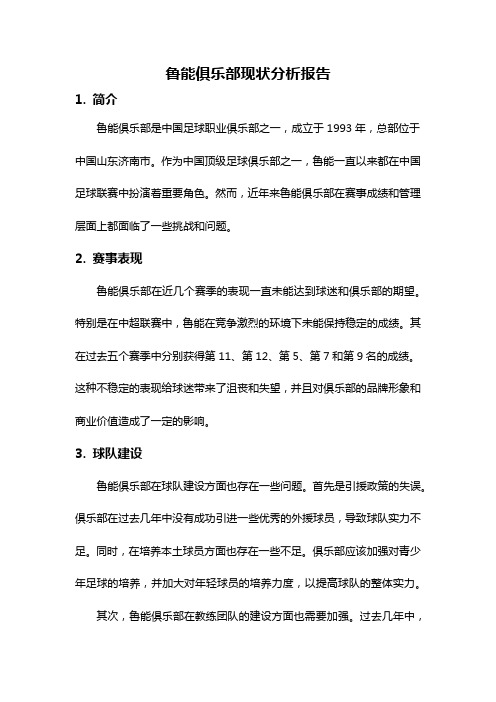 鲁能俱乐部现状分析报告

1. 简介

鲁能俱乐部是中国足球职业俱乐部之一，成立于 1993 年，总部位于中国山东济南市。作为中国顶级足球俱乐部之一，鲁能一直以来都在中国足球联赛中扮演着重要角色。然而，近年来鲁能俱乐部在赛事成绩和管理层面上都面临了一些挑战和问题。

2. 赛事表现

鲁能俱乐部在近几个赛季的表现一直未能达到球迷和俱乐部的期望。特别是在中超联赛中，鲁能在竞争激烈的环境下未能保持稳定的成绩。其在过去五个赛季中分别获得第 11、第 12、第 5、第 7 和第 9 名的成绩。这种不稳定的表现给球迷带来了沮丧和失望，并且对俱乐部的品牌形象和商业价值造成了一定的影响。

3. 球队建设

鲁能俱乐部在球队建设方面也存在一些问题。首先是引援政策的失误。俱乐部在过去几年中没有成功引进一些优秀的外援球员，导致球队实力不足。同时，在培养本土球员方面也存在一些不足。俱乐部应该加强对青少年足球的培养，并加大对年轻球员的培养力度，以提高球队的整体实力。

其次，鲁能俱乐部在教练团队的建设方面也需要加强。过去几年中，